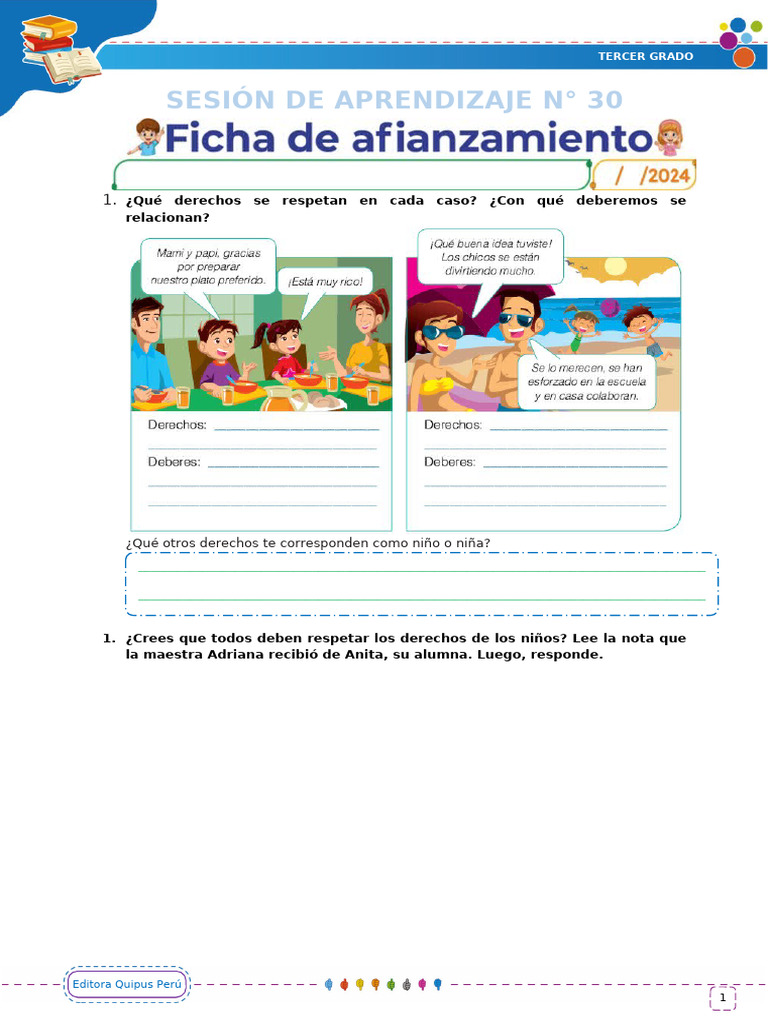 TERCER GRADO

SESIÓN DE APRENDIZAJE N° 30

Ficha de afianzamiento

/ /2024

1. ¿Qué derechos se respetan en cada caso? ¿Con qué deberemos se relacionan?

Mami y papi, gracias por preparar nuestro plato preferido.

¡Está muy rico!

Derechos: ____________________

Deberes: ____________________

¡Qué buena idea tuviste! Los chicos se están divirtiendo mucho.

Se lo merecen, se han esforzado en la escuela y en casa colaboran.

Derechos: ____________________

Deberes: ____________________

¿Qué otros derechos te corresponden como niño o niña?

1. ¿Crees que todos deben respetar los derechos de los niños? Lee la nota que la maestra Adriana recibió de Anita, su alumna. Luego, responde.

Editora Quipus Perú

1